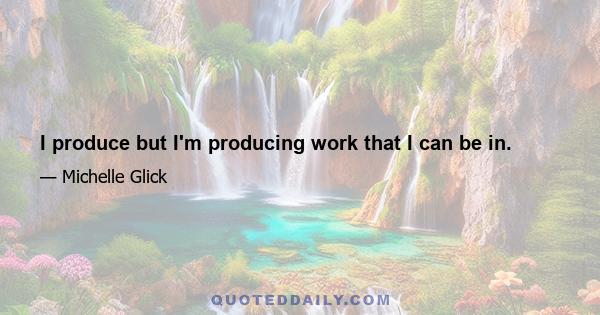 I produce but I'm producing work that I can be in.

— Michelle Glick

QUOTEDDAILY.COM